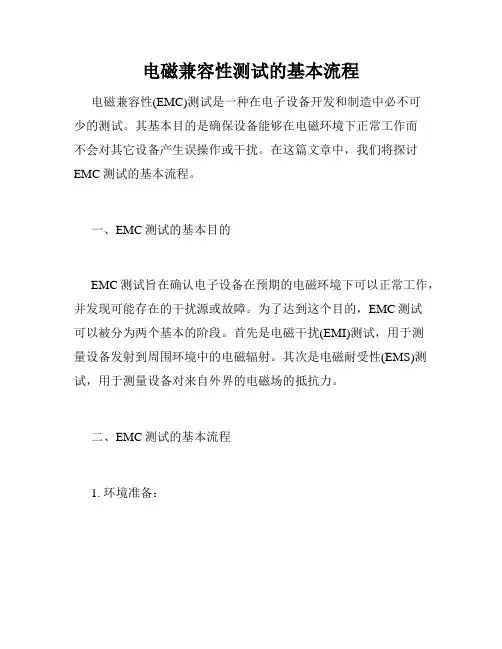 电磁兼容性测试的基本流程

电磁兼容性(EMC)测试是一种在电子设备开发和制造中必不可少的测试。其基本目的是确保设备能够在电磁环境下正常工作而不会对其它设备产生误操作或干扰。在这篇文章中，我们将探讨EMC 测试的基本流程。

一、EMC 测试的基本目的

EMC 测试旨在确认电子设备在预期的电磁环境下可以正常工作，并发现可能存在的干扰源或故障。为了达到这个目的，EMC 测试可以被分为两个基本的阶段。首先是电磁干扰(EMI)测试，用于测量设备发射到周围环境中的电磁辐射。其次是电磁耐受性(EMS)测试，用于测量设备对来自外界的电磁场的抵抗力。

二、EMC 测试的基本流程

1. 环境准备：